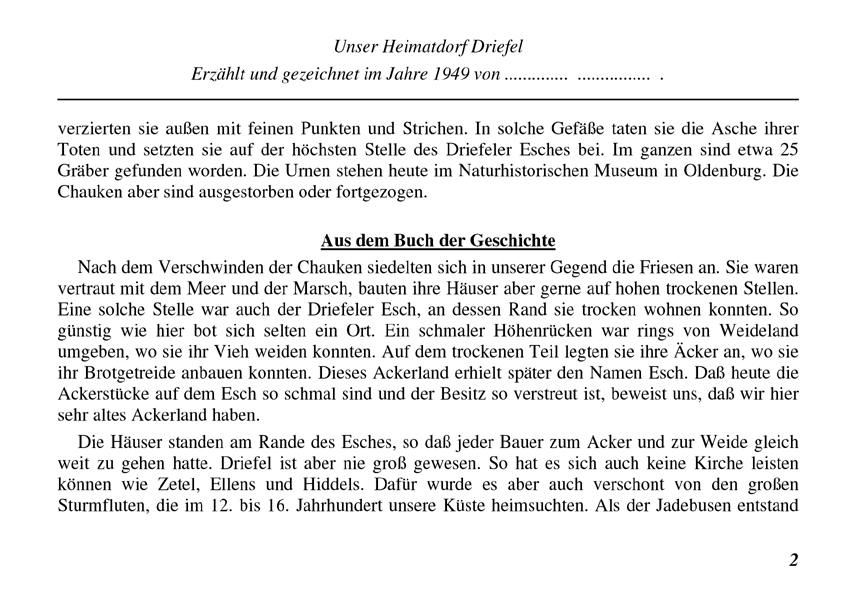 Unser Heimatdorf Driefel

Erzählt und gezeichnet im Jahre 1949 von ............. ................ .

verzierten sie außen mit feinen Punkten und Strichen. In solche Gefäße taten sie die Asche ihrer Toten und setzten sie auf der höchsten Stelle des Driefeler Esches bei. Im ganzen sind etwa 25 Gräber gefunden worden. Die Urnen stehen heute im Naturhistorischen Museum in Oldenburg. Die Chauken aber sind ausgestorben oder fortgezogen.

Aus dem Buch der Geschichte

Nach dem Verschwinden der Chauken siedelten sich in unserer Gegend die Friesen an. Sie waren vertraut mit dem Meer und der Marsch, bauten ihre Häuser aber gerne auf hohen trockenen Stellen. Eine solche Stelle war auch der Driefeler Esch, an dessen Rand sie trocken wohnen konnten. So günstig wie hier bot sich selten ein Ort. Ein schmaler Höhenrücken war rings von Weideland umgeben, wo sie ihr Vieh weiden konnten. Auf dem trockenen Teil legten sie ihre Äcker an, wo sie ihr Brotgetreide anbauen konnten. Dieses Ackerland erhielt später den Namen Esch. Daß heute die Ackerstücke auf dem Esch so schmal sind und der Besitz so verstreut ist, beweist uns, daß wir hier sehr altes Ackerland haben.

Die Häuser standen am Rande des Esches, so daß jeder Bauer zum Acker und zur Weide gleich weit zu gehen hatte. Driefel ist aber nie groß gewesen. So hat es sich auch keine Kirche leisten können wie Zetel, Ellens und Hiddels. Dafür wurde es aber auch verschont von den großen Sturmfluten, die im 12. bis 16. Jahrhundert unsere Küste heimsuchten. Als der Jadebusen entstand

2